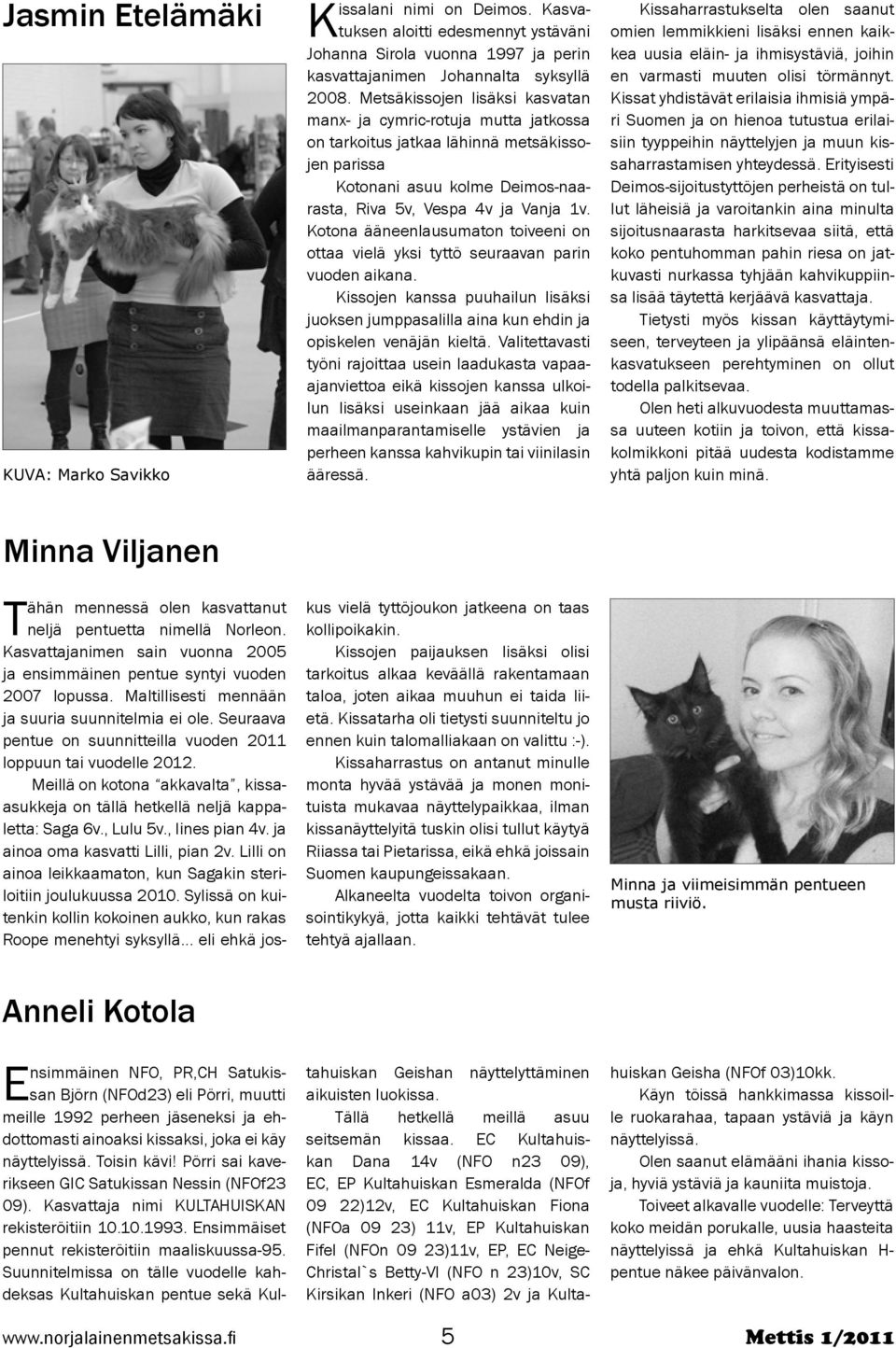 Jasmin Etelämäki

KUVA: Marko Savikko

Kissalani nimi on Deimos. Kasvatuksen aloitti edesmennyt ystäväni Johanna Sirola vuonna 1997 ja perin kasvattajanimen Johannalta syksyllä 2008. Metsäkissojen lisäksi kasvatan manx- ja cymric-rotuja mutta jatkossa on tarkoitus jatkaa lähinnä metsäkissojen parissa

Kotonani asuu kolme Deimos-naarasta, Riva 5v, Vespa 4v ja Vanja 1v. Kotona ääneenlausumaton toiveeni on ottaa vielä yksi tyttö seuraavan parin vuoden aikana.

Kissojen kanssa puuhailun lisäksi juoksen jumppasalilla aina kun ehdin ja opiskelen venäjän kieltä. Valitettavasti työni rajoittaa usein laadukasta vapaa-ajanviettoa eikä kissojen kanssa ulkoilun lisäksi useinkaan jää aikaa kuin maailmanparantamiselle ystävien ja perheen kanssa kahvikupin tai viinilasin ääressä.

Kissaharrastukselta olen saanut omien lemmikkieni lisäksi ennen kaikkea uusia eläin- ja ihmisystäviä, joihin en varmasti muuten olisi törmännyt. Kissat yhdistävät erilaisia ihmisiä ympäri Suomen ja on hienoa tutustua erilaisiin tyyppeihin näyttelyjen ja muun kissaharrastamisen yhteydessä. Erityisesti Deimos-sijoitustyttöjen perheistä on tullut läheisiä ja varoitankin aina minulta sijoitusnaarasta harkitsevaa siitä, että koko pentuhomman pahin riesa on jatkuvasti nurkassa tyhjään kahvikuppiinsa lisää täytettä kerjäävä kasvattaja.

Tietysti myös kissan käyttäytymiseen, terveyteen ja ylipäänsä eläintenkasvatukseen perehtyminen on ollut todella palkitsevaa.

Olen heti alkuvuodesta muuttamassa uuteen kotiin ja toivon, että kissakolmikkoni pitää uudesta kodistamme yhtä paljon kuin minä.

Minna Viljanen

Tähän mennessä olen kasvattanut neljä pentuetta nimellä Norleon. Kasvattajanimen sain vuonna 2005 ja ensimmäinen pentue syntyi vuoden 2007 lopussa. Maltillisesti mennään ja suuria suunnitelmia ei ole. Seuraava pentue on suunnitteilla vuoden 2011 loppuun tai vuodelle 2012.

Meillä on kotona "akkavalta", kissaasukkeja on tällä hetkellä neljä kappaletta: Saga 6v., Lulu 5v., Iines pian 4v. ja ainoa oma kasvatti Lilli, pian 2v. Lilli on ainoa leikkaamaton, kun Sagakin steriloitiin joulukuussa 2010. Sylissä on kuitenkin kollin kokoinen aukko, kun rakas Roope menehtyi syksyllä... eli ehkä joskus vielä tyttöjoukon jatkeena on taas kollipoikakin.

Kissojen paijauksen lisäksi olisi tarkoitus alkaa keväällä rakentamaan taloa, joten aikaa muuhun ei taida liietä. Kissatarha oli tietysti suunniteltu jo ennen kuin talomalliakaan on valittu :-).

Kissaharrastus on antanut minulle monta hyvää ystävää ja monen monituista mukavaa näyttelypaikkaa, ilman kissanäyttelyitä tuskin olisi tullut käytyä Riiassa tai Pietarissa, eikä ehkä joissain Suomen kaupungeissakaan.

Alkaneelta vuodelta toivon organisointikykyä, jotta kaikki tehtävät tulee tehtyä ajallaan.

Minna ja viimeisimmän pentueen musta riiviö.

Anneli Kotola

Ensimmäinen NFO, PR,CH Satukissan Björn (NFOd23) eli Pörri, muutti meille 1992 perheen jäseneksi ja ehdottomasti ainoaksi kissaksi, joka ei käy näyttelyissä. Toisin kävi! Pörri sai kaverikseen GIC Satukissan Nessin (NFOf23 09). Kasvattaja nimi KULTAHUISKAN rekisteröitiin 10.10.1993. Ensimmäiset pennut rekisteröitiin maaliskuussa-95. Suunnitelmissa on tälle vuodelle kahdeksas Kultahuiskan pentue sekä Kultahuiskan Geishan näyttelyttäminen aikuisten luokissa.

Tällä hetkellä meillä asuu seitsemän kissaa. EC Kultahuiskan Dana 14v (NFO n23 09), EC, EP Kultahuiskan Esmeralda (NFOf 09 22)12v, EC Kultahuiskan Fiona (NFOa 09 23) 11v, EP Kultahuiskan Fifel (NFOn 09 23)11v, EP, EC Neige-Christal`s Betty-Vl (NFO n 23)10v, SC Kirsikan Inkeri (NFO a03) 2v ja Kultahuiskan Geisha (NFOf 03)10kk.

Käyn töissä hankkimassa kissoille ruokarahaa, tapaan ystäviä ja käyn näyttelyissä.

Olen saanut elämääni ihania kissoja, hyviä ystäviä ja kauniita muistoja.

Toiveet alkavalle vuodelle: Terveyttä koko meidän porukalle, uusia haasteita näyttelyissä ja ehkä Kultahuiskan H-pentue näkee päivänvalon.

www.norjalainenmetsakissa.fi 5 Mettis 1/2011